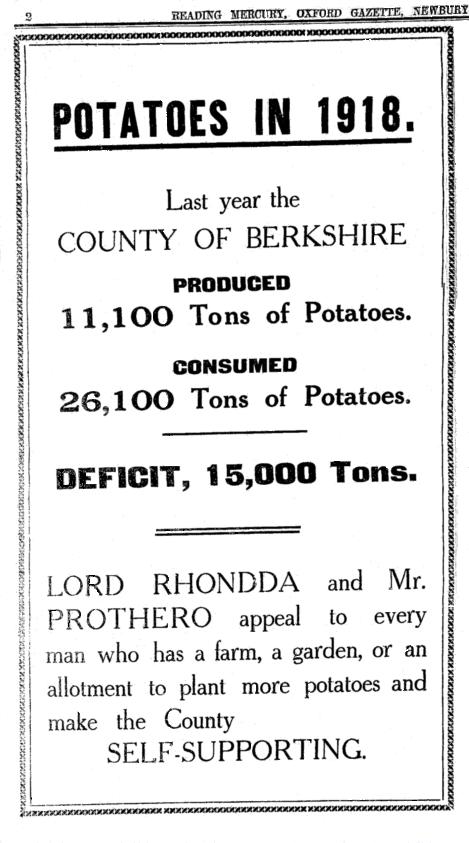 2 READING MERCURY, OXFORD GAZETTE, NEWBURY

POTATOES IN 1918.

Last year the
COUNTY OF BERKSHIRE
PRODUCED
11,100 Tons of Potatoes.
CONSUMED
26,100 Tons of Potatoes.

DEFICIT, 15,000 Tons.

LORD RHONDDA and Mr. PROTHERO appeal to every man who has a farm, a garden, or an allotment to plant more potatoes and make the County
SELF-SUPPORTING.